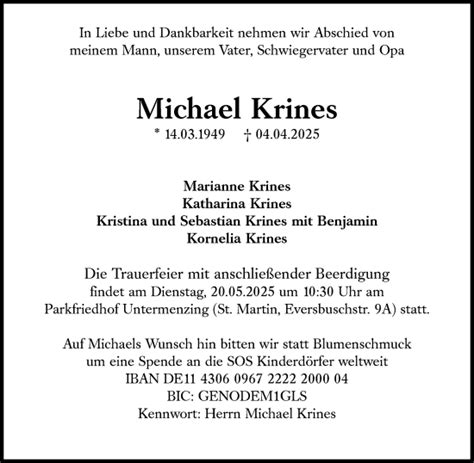 In Liebe und Dankbarkeit nehmen wir Abschied von meinem Mann, unserem Vater, Schwiegervater und Opa

Michael Krines

* 14.03.1949 † 04.04.2025

Marianne Krines
Katharina Krines
Kristina und Sebastian Krines mit Benjamin
Kornelia Krines

Die Trauerfeier mit anschließender Beerdigung findet am Dienstag, 20.05.2025 um 10:30 Uhr am Parkfriedhof Untermenzing (St. Martin, Eversbuschstr. 9A) statt.

Auf Michaels Wunsch hin bitten wir statt Blumenschmuck um eine Spende an die SOS Kinderdörfer weltweit
IBAN DE11 4306 0967 2222 2000 04
BIC: GENODEM1GLS
Kennwort: Herrn Michael Krines